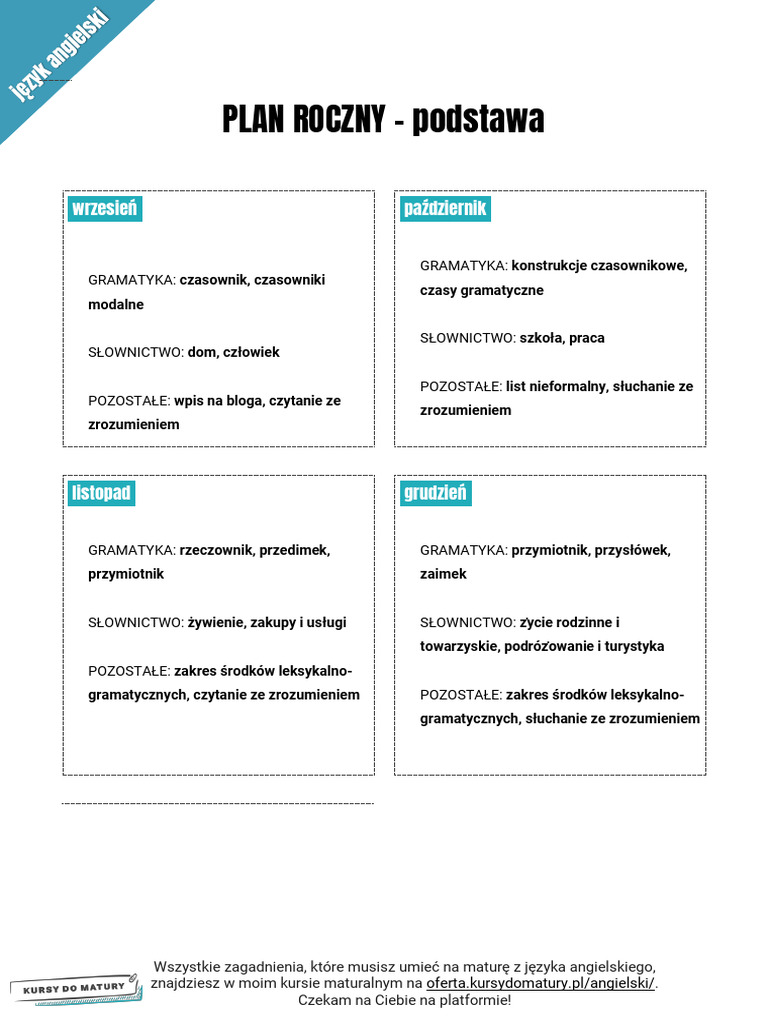 język angielski

PLAN ROCZNY - podstawa

wrzesień

GRAMATYKA: czasownik, czasowniki modalne

SŁOWNICTWO: dom, człowiek

POZOSTAŁE: wpis na bloga, czytanie ze zrozumieniem

październik

GRAMATYKA: konstrukcje czasownikowe, czasy gramatyczne

SŁOWNICTWO: szkoła, praca

POZOSTAŁE: list nieformalny, słuchanie ze zrozumieniem

listopad

GRAMATYKA: rzeczownik, przedimek, przymiotnik

SŁOWNICTWO: żywienie, zakupy i usługi

POZOSTAŁE: zakres środków leksykalno-gramatycznych, czytanie ze zrozumieniem

grudzień

GRAMATYKA: przymiotnik, przysłówek, zaimek

SŁOWNICTWO: życie rodzinne i towarzyskie, podróżowanie i turystyka

POZOSTAŁE: zakres środków leksykalno-gramatycznych, słuchanie ze zrozumieniem

KURSY DO MATURY

Wszystkie zagadnienia, które musisz umieć na maturę z języka angielskiego, znajdziesz w moim kursie maturalnym na oferta.kursydomatury.pl/angielski/.
Czekam na Ciebie na platformie!